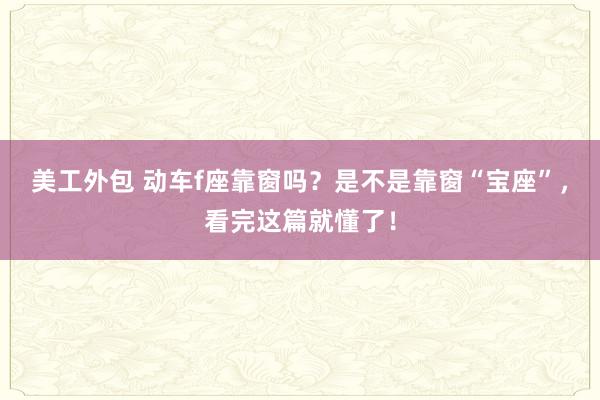 美工外包 动车f座靠窗吗？是不是靠窗“宝座”，看完这篇就懂了！